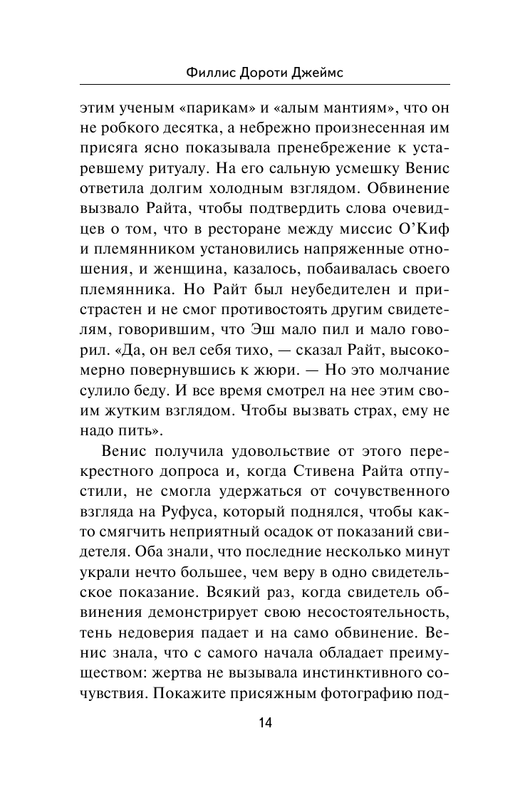 Филлис Дороти Джеймс

этим ученым «парикам» и «алым мантиям», что он не робкого десятка, а небрежно произнесенная им присяга ясно показывала пренебрежение к устаревшему ритуалу. На его сальную усмешку Венис ответила долгим холодным взглядом. Обвинение вызвало Райта, чтобы подтвердить слова очевидцев о том, что в ресторане между миссис О'Киф и племянником установились напряженные отношения, и женщина, казалось, побаивалась своего племянника. Но Райт был неубедителен и пристрастен и не смог противостоять другим свидетелям, говорившим, что Эш мало пил и мало говорил. «Да, он вел себя тихо, — сказал Райт, высокомерно повернувшись к жюри. — Но это молчание сулило беду. И все время смотрел на нее этим своим жутким взглядом. Чтобы вызвать страх, ему не надо пить».

Венис получила удовольствие от этого перекрестного допроса и, когда Стивена Райта отпустили, не смогла удержаться от сочувственного взгляда на Руфуса, который поднялся, чтобы както смягчить неприятный осадок от показаний свидетеля. Оба знали, что последние несколько минут украли нечто большее, чем веру в одно свидетельское показание. Всякий раз, когда свидетель обвинения демонстрирует свою несостоятельность, тень недоверия падает и на само обвинение. Венис знала, что с самого начала обладает преимуществом: жертва не вызывала инстинктивного сочувствия. Покажите присяжным фотографию под-

14